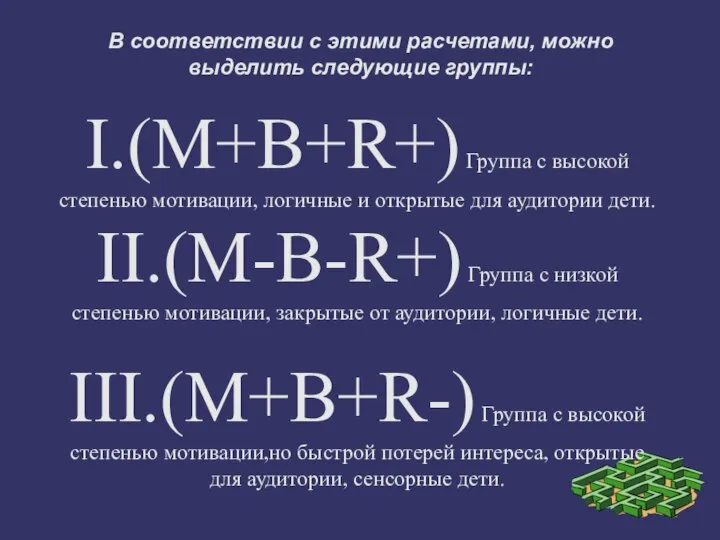 В соответствии с этими расчетами, можно выделить следующие группы:

I.(M+B+R+) Группа с высокой степенью мотивации, логичные и открытые для аудитории дети.

II.(M-B-R+) Группа с низкой степенью мотивации, закрытые от аудитории, логичные дети.

III.(M+B+R-) Группа с высокой степенью мотивации,но быстрой потерей интереса, открытые для аудитории, сенсорные дети.